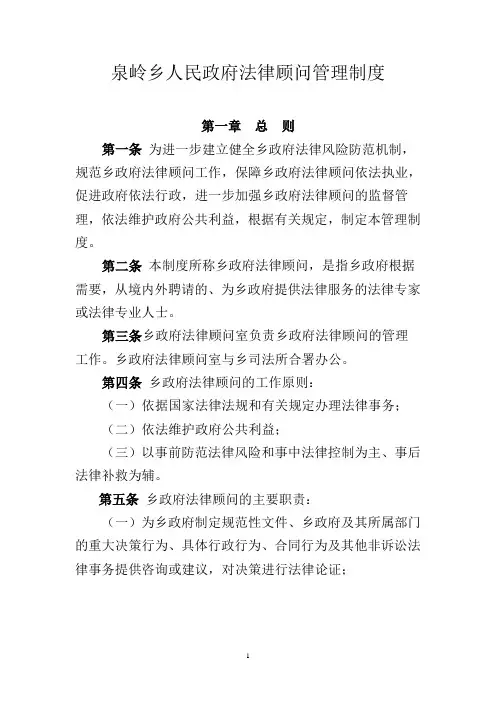 泉岭乡人民政府法律顾问管理制度

第一章　总　则

第一条 为进一步建立健全乡政府法律风险防范机制，规范乡政府法律顾问工作，保障乡政府法律顾问依法执业，促进政府依法行政，进一步加强乡政府法律顾问的监督管理，依法维护政府公共利益，根据有关规定，制定本管理制度。

第二条 本制度所称乡政府法律顾问，是指乡政府根据需要，从境内外聘请的、为乡政府提供法律服务的法律专家或法律专业人士。

第三条乡政府法律顾问室负责乡政府法律顾问的管理工作。乡政府法律顾问室与乡司法所合署办公。

第四条 乡政府法律顾问的工作原则：

（一）依据国家法律法规和有关规定办理法律事务；

（二）依法维护政府公共利益；

（三）以事前防范法律风险和事中法律控制为主、事后法律补救为辅。

第五条 乡政府法律顾问的主要职责：

（一）为乡政府制定规范性文件、乡政府及其所属部门的重大决策行为、具体行政行为、合同行为及其他非诉讼法律事务提供咨询或建议，对决策进行法律论证；

1